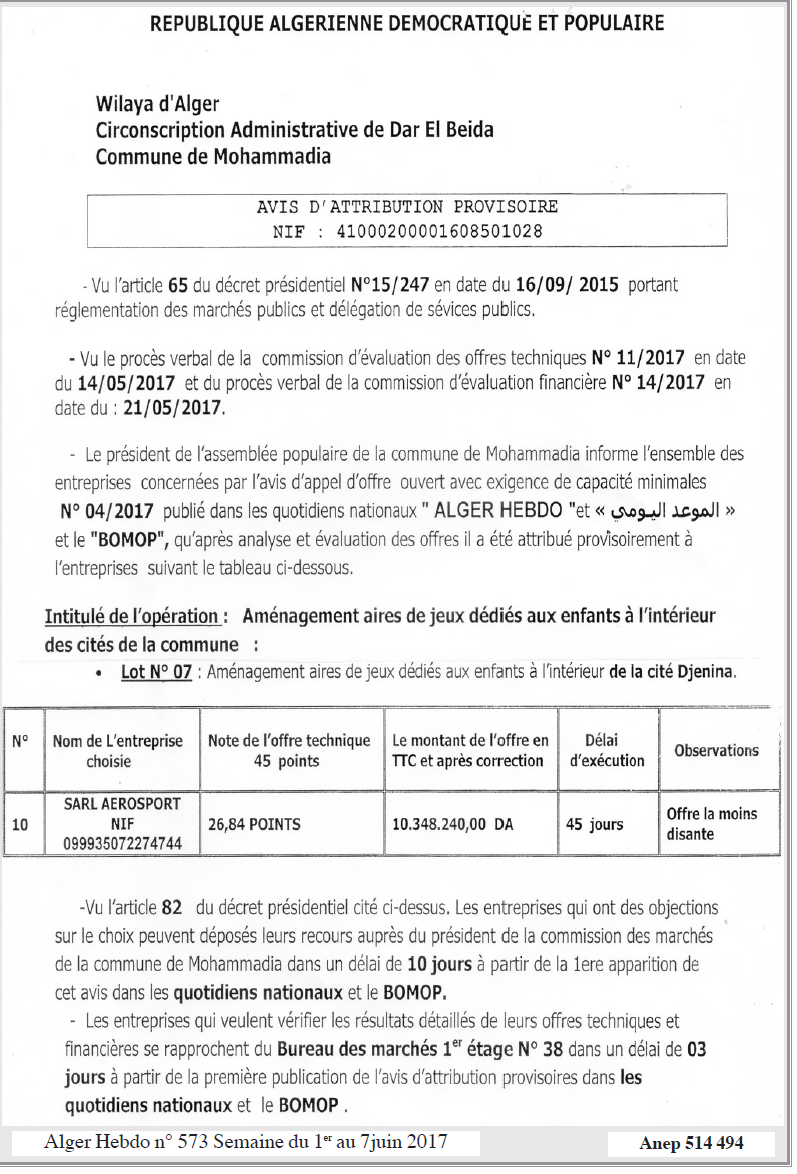 REPUBLIQUE ALGERIENNE DEMOCRATIQUE ET POPULAIRE

Wilaya d'Alger
Circonscription Administrative de Dar El Beida
Commune de Mohammadia

AVIS D'ATTRIBUTION PROVISOIRE
NIF : 41000200001608501028

- Vu l'article 65 du décret présidentiel N°15/247 en date du 16/09/ 2015 portant réglementation des marchés publics et délégation de sévices publics.

- Vu le procès verbal de la commission d'évaluation des offres techniques N° 11/2017 en date du 14/05/2017 et du procès verbal de la commission d'évaluation financière N° 14/2017 en date du : 21/05/2017.

- Le président de l'assemblée populaire de la commune de Mohammadia informe l'ensemble des entreprises concernées par l'avis d'appel d'offre ouvert avec exigence de capacité minimales N° 04/2017 publié dans les quotidiens nationaux " ALGER HEBDO "et « الموعد اليومي » et le "BOMOP", qu'après analyse et évaluation des offres il a été attribué provisoirement à l'entreprises suivant le tableau ci-dessous.

Intitulé de l'opération : Aménagement aires de jeux dédiés aux enfants à l'intérieur des cités de la commune :

• Lot N° 07 : Aménagement aires de jeux dédiés aux enfants à l'intérieur de la cité Djenina.

| N° | Nom de L'entreprise choisie | Note de l'offre technique 45 points | Le montant de l'offre en TTC et après correction | Délai d'exécution | Observations |
|---|---|---|---|---|---|
| 10 | SARL AEROSPORT NIF 099935072274744 | 26,84 POINTS | 10.348.240,00 DA | 45 jours | Offre la moins disante |

-Vu l'article 82 du décret présidentiel cité ci-dessus. Les entreprises qui ont des objections sur le choix peuvent déposés leurs recours auprès du président de la commission des marchés de la commune de Mohammadia dans un délai de 10 jours à partir de la 1ere apparition de cet avis dans les quotidiens nationaux et le BOMOP.

- Les entreprises qui veulent vérifier les résultats détaillés de leurs offres techniques et financières se rapprochent du Bureau des marchés 1$^{er}$ étage N° 38 dans un délai de 03 jours à partir de la première publication de l'avis d'attribution provisoires dans les quotidiens nationaux et le BOMOP .

Alger Hebdo n° 573 Semaine du 1$^{er}$ au 7juin 2017

Anep 514 494